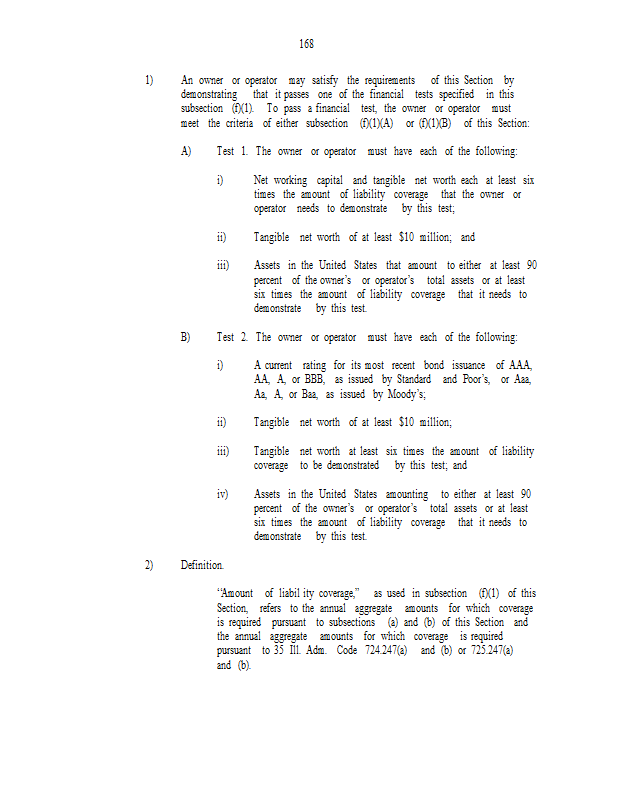 168

1) An owner or operator may satisfy the requirements of this Section by demonstrating that it passes one of the financial tests specified in this subsection (f)(1). To pass a financial test, the owner or operator must meet the criteria of either subsection (f)(1)(A) or (f)(1)(B) of this Section:

A) Test 1. The owner or operator must have each of the following:

i) Net working capital and tangible net worth each at least six times the amount of liability coverage that the owner or operator needs to demonstrate by this test;

ii) Tangible net worth of at least $10 million; and

iii) Assets in the United States that amount to either at least 90 percent of the owner's or operator's total assets or at least six times the amount of liability coverage that it needs to demonstrate by this test.

B) Test 2. The owner or operator must have each of the following:

i) A current rating for its most recent bond issuance of AAA, AA, A, or BBB, as issued by Standard and Poor's, or Aaa, Aa, A, or Baa, as issued by Moody's;

ii) Tangible net worth of at least $10 million;

iii) Tangible net worth at least six times the amount of liability coverage to be demonstrated by this test; and

iv) Assets in the United States amounting to either at least 90 percent of the owner's or operator's total assets or at least six times the amount of liability coverage that it needs to demonstrate by this test.

2) Definition.

"Amount of liabil ity coverage," as used in subsection (f)(1) of this Section, refers to the annual aggregate amounts for which coverage is required pursuant to subsections (a) and (b) of this Section and the annual aggregate amounts for which coverage is required pursuant to 35 Ill. Adm. Code 724.247(a) and (b) or 725.247(a) and (b).